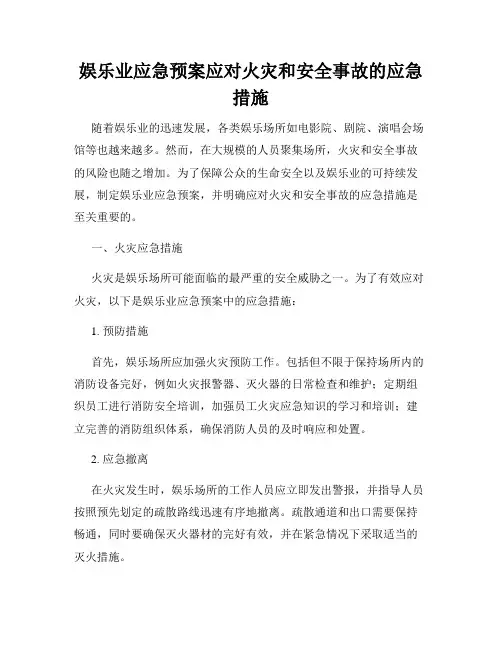 娱乐业应急预案应对火灾和安全事故的应急措施

随着娱乐业的迅速发展，各类娱乐场所如电影院、剧院、演唱会场馆等也越来越多。然而，在大规模的人员聚集场所，火灾和安全事故的风险也随之增加。为了保障公众的生命安全以及娱乐业的可持续发展，制定娱乐业应急预案，并明确应对火灾和安全事故的应急措施是至关重要的。

一、火灾应急措施

火灾是娱乐场所可能面临的最严重的安全威胁之一。为了有效应对火灾，以下是娱乐业应急预案中的应急措施：

1. 预防措施

首先，娱乐场所应加强火灾预防工作。包括但不限于保持场所内的消防设备完好，例如火灾报警器、灭火器的日常检查和维护；定期组织员工进行消防安全培训，加强员工火灾应急知识的学习和培训；建立完善的消防组织体系，确保消防人员的及时响应和处置。

2. 应急撤离

在火灾发生时，娱乐场所的工作人员应立即发出警报，并指导人员按照预先划定的疏散路线迅速有序地撤离。疏散通道和出口需要保持畅通，同时要确保灭火器材的完好有效，并在紧急情况下采取适当的灭火措施。